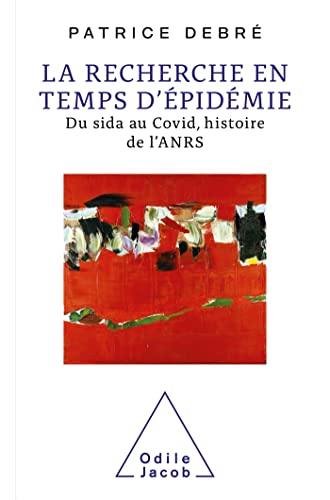 PATRICE DEBRÉ

LA RECHERCHE EN TEMPS D'ÉPIDÉMIE

Du sida au Covid, histoire de l'ANRS

Odile Jacob